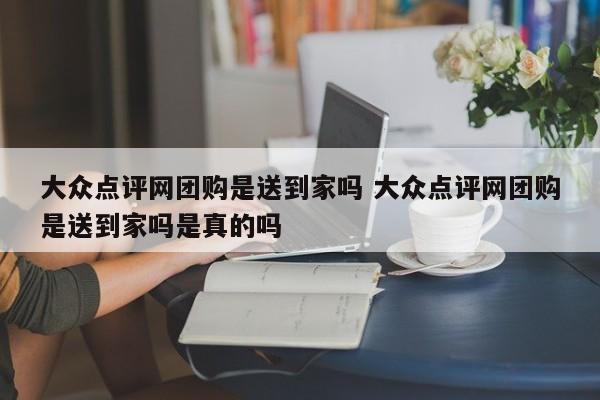 大众点评网团购是送到家吗 大众点评网团购是送到家吗是真的吗